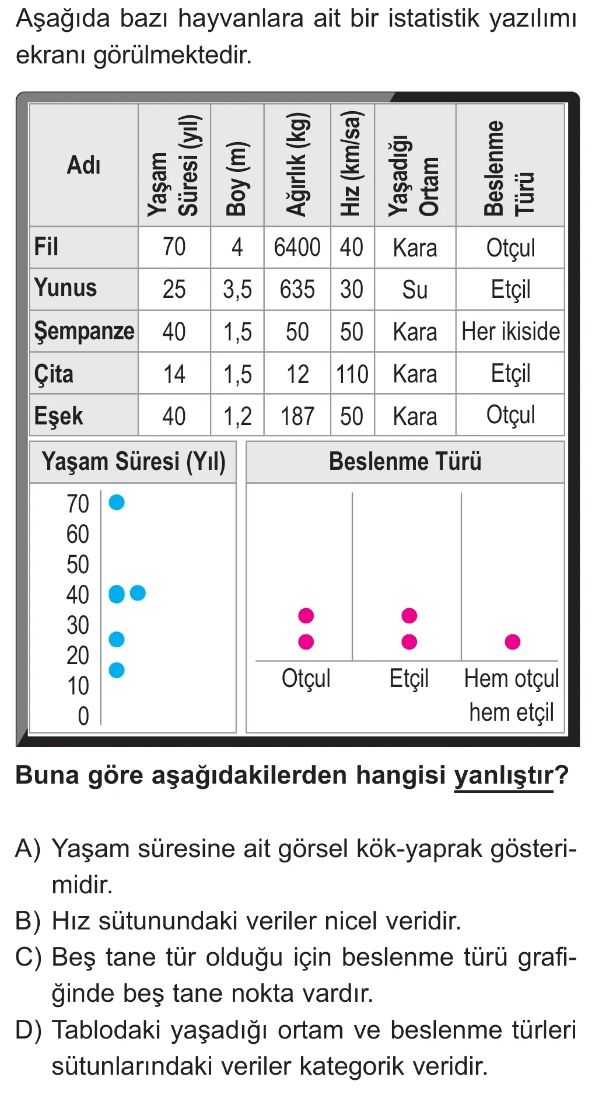 Aşağıda bazı hayvanlara ait bir istatistik yazılımı ekranı görülmektedir.

| Adı | Yaşam Süresi (yıl) | Boy (m) | Ağırlık (kg) | Hız (km/sa) | Yaşadığı Ortam | Beslenme Türü |
|---|---|---|---|---|---|---|
| Fil | 70 | 4 | 6400 | 40 | Kara | Otçul |
| Yunus | 25 | 3,5 | 635 | 30 | Su | Etçil |
| Şempanze | 40 | 1,5 | 50 | 50 | Kara | Her ikiside |
| Çita | 14 | 1,5 | 12 | 110 | Kara | Etçil |
| Eşek | 40 | 1,2 | 187 | 50 | Kara | Otçul |

Yaşam Süresi (Yıl)

70
60
50
40
30
20
10
0

Beslenme Türü

Otçul
Etçil
Hem otçul hem etçil

Buna göre aşağıdakilerden hangisi yanlıştır?

A) Yaşam süresine ait görsel kök-yaprak gösterimidir.
B) Hız sütunundaki veriler nicel veridir.
C) Beş tane tür olduğu için beslenme türü grafiğinde beş tane nokta vardır.
D) Tablodaki yaşadığı ortam ve beslenme türleri sütunlarındaki veriler kategorik veridir.